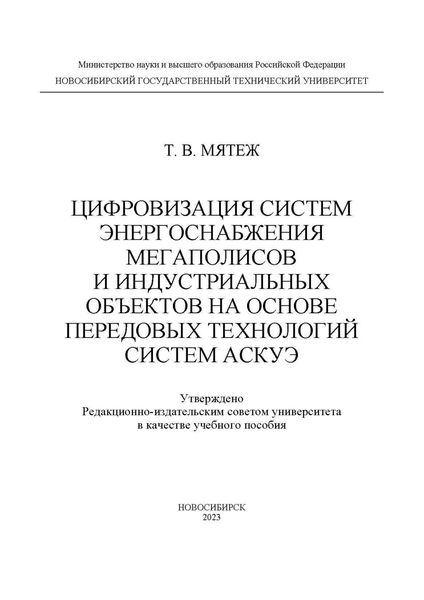 Министерство науки и высшего образования Российской Федерации
НОВОСИБИРСКИЙ ГОСУДАРСТВЕННЫЙ ТЕХНИЧЕСКИЙ УНИВЕРСИТЕТ

Т. В. МЯТЕЖ

ЦИФРОВИЗАЦИЯ СИСТЕМ ЭНЕРГОСНАБЖЕНИЯ МЕГАПОЛИСОВ И ИНДУСТРИАЛЬНЫХ ОБЪЕКТОВ НА ОСНОВЕ ПЕРЕДОВЫХ ТЕХНОЛОГИЙ СИСТЕМ АСКУЭ

Утверждено
Редакционно-издательским советом университета
в качестве учебного пособия

НОВОСИБИРСК
2023